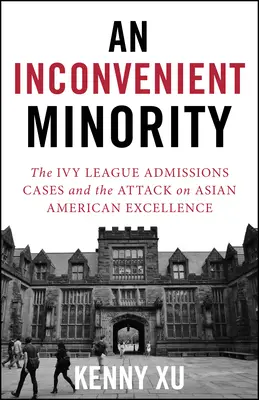 AN
INCONVENIENT
MINORITY

The IVY LEAGUE ADMISSIONS CASES and the ATTACK on ASIAN AMERICAN EXCELLENCE

KENNY XU